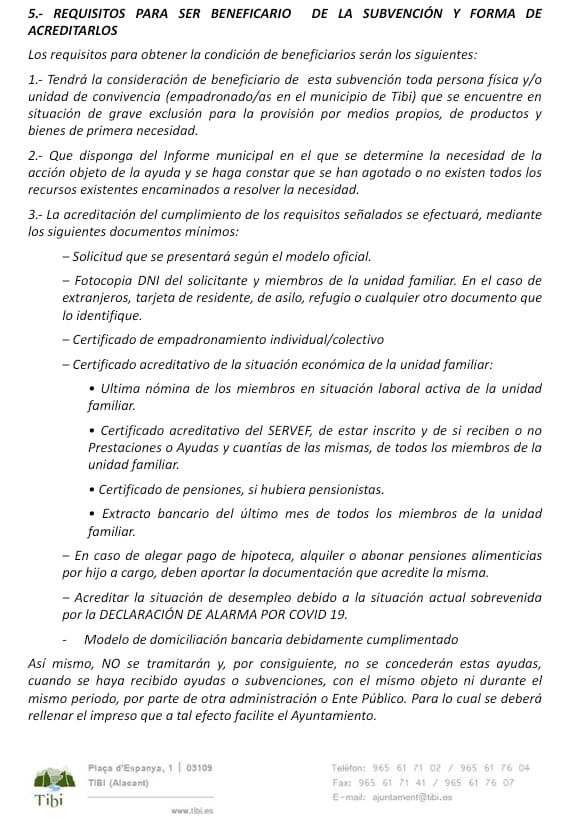 5.- REQUISITOS PARA SER BENEFICARIO DE LA SUBVENCIÓN Y FORMA DE ACREDITARLOS

Los requisitos para obtener la condición de beneficiarios serán los siguientes:

1.- Tendrá la consideración de beneficiario de esta subvención toda persona física y/o unidad de convivencia (empadronado/as en el municipio de Tibi) que se encuentre en situación de grave exclusión para la provisión por medios propios, de productos y bienes de primera necesidad.

2.- Que disponga del Informe municipal en el que se determine la necesidad de la acción objeto de la ayuda y se haga constar que se han agotado o no existen todos los recursos existentes encaminados a resolver la necesidad.

3.- La acreditación del cumplimiento de los requisitos señalados se efectuará, mediante los siguientes documentos mínimos:

– Solicitud que se presentará según el modelo oficial.

– Fotocopia DNI del solicitante y miembros de la unidad familiar. En el caso de extranjeros, tarjeta de residente, de asilo, refugio o cualquier otro documento que lo identifique.

– Certificado de empadronamiento individual/colectivo

– Certificado acreditativo de la situación económica de la unidad familiar:

• Ultima nómina de los miembros en situación laboral activa de la unidad familiar.

• Certificado acreditativo del SERVEF, de estar inscrito y de si reciben o no Prestaciones o Ayudas y cuantías de las mismas, de todos los miembros de la unidad familiar.

• Certificado de pensiones, si hubiera pensionistas.

• Extracto bancario del último mes de todos los miembros de la unidad familiar.

– En caso de alegar pago de hipoteca, alquiler o abonar pensiones alimenticias por hijo a cargo, deben aportar la documentación que acredite la misma.

– Acreditar la situación de desempleo debido a la situación actual sobrevenida por la DECLARACIÓN DE ALARMA POR COVID 19.

- Modelo de domiciliación bancaria debidamente cumplimentado

Así mismo, NO se tramitarán y, por consiguiente, no se concederán estas ayudas, cuando se haya recibido ayudas o subvenciones, con el mismo objeto ni durante el mismo periodo, por parte de otra administración o Ente Público. Para lo cual se deberá rellenar el impreso que a tal efecto facilite el Ayuntamiento.

Tibi

Plaça d'Espanya, 1 | 03109
TIBI (Alacant)

www.tibi.es

Telèfon: 965 61 71 02 / 965 61 76 04
Fax: 965 61 71 41 / 965 61 76 07
E-mail: ajuntament@tibi.es